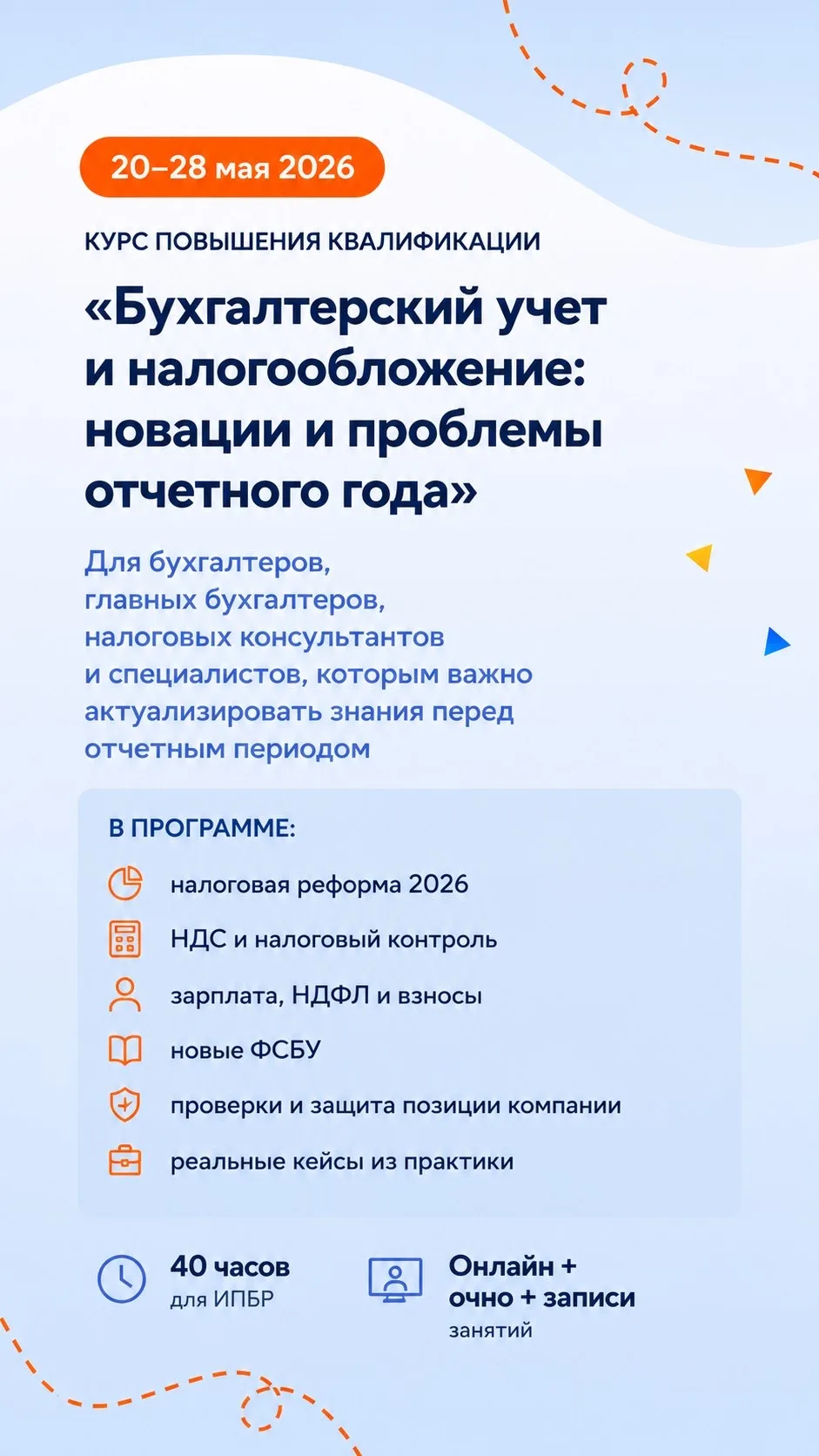 20–28 мая 2026

КУРС ПОВЫШЕНИЯ КВАЛИФИКАЦИИ

«Бухгалтерский учет и налогообложение: новации и проблемы отчетного года»

Для бухгалтеров, главных бухгалтеров, налоговых консультантов и специалистов, которым важно актуализировать знания перед отчетным периодом

В ПРОГРАММЕ:

налоговая реформа 2026

НДС и налоговый контроль

зарплата, НДФЛ и взносы

новые ФСБУ

проверки и защита позиции компании

реальные кейсы из практики

40 часов
для ИПБР

Онлайн + очно + записи
занятий